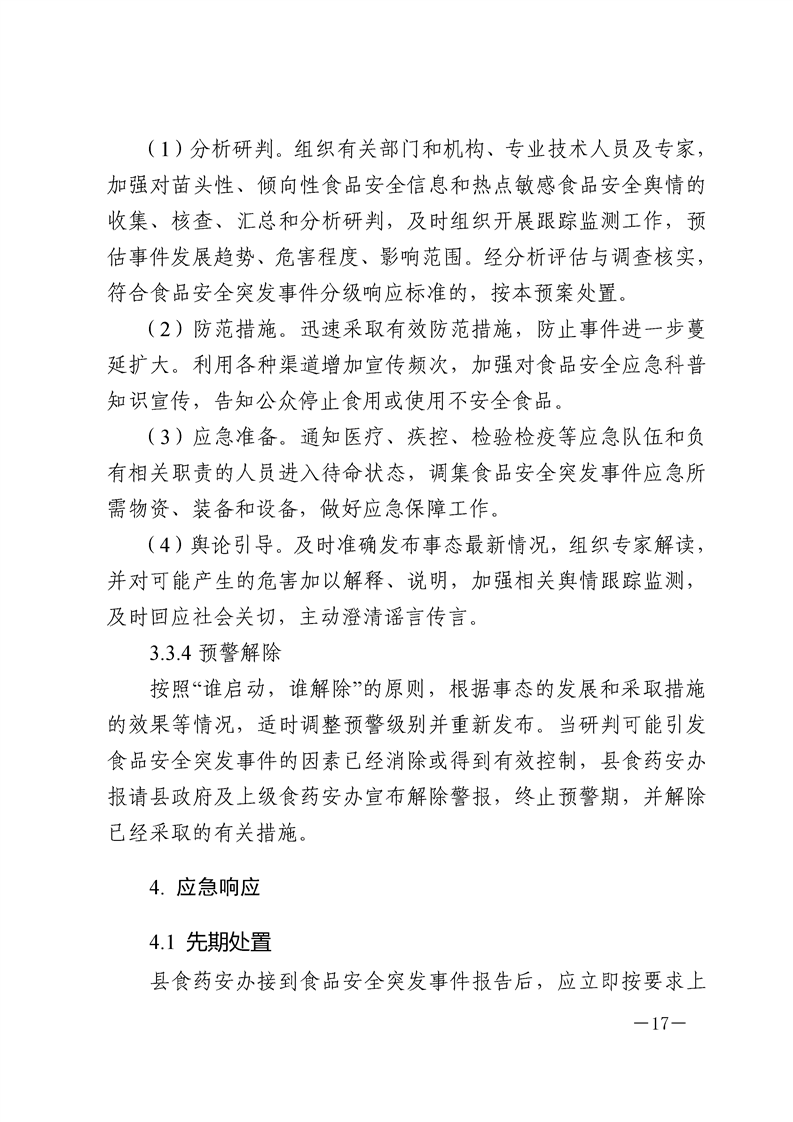 （1）分析研判。组织有关部门和机构、专业技术人员及专家，加强对苗头性、倾向性食品安全信息和热点敏感食品安全舆情的收集、核查、汇总和分析研判，及时组织开展跟踪监测工作，预估事件发展趋势、危害程度、影响范围。经分析评估与调查核实，符合食品安全突发事件分级响应标准的，按本预案处置。

（2）防范措施。迅速采取有效防范措施，防止事件进一步蔓延扩大。利用各种渠道增加宣传频次，加强对食品安全应急科普知识宣传，告知公众停止食用或使用不安全食品。

（3）应急准备。通知医疗、疾控、检验检疫等应急队伍和负有相关职责的人员进入待命状态，调集食品安全突发事件应急所需物资、装备和设备，做好应急保障工作。

（4）舆论引导。及时准确发布事态最新情况，组织专家解读，并对可能产生的危害加以解释、说明，加强相关舆情跟踪监测，及时回应社会关切，主动澄清谣言传言。

3.3.4 预警解除

按照“谁启动，谁解除”的原则，根据事态的发展和采取措施的效果等情况，适时调整预警级别并重新发布。当研判可能引发食品安全突发事件的因素已经消除或得到有效控制，县食药安办报请县政府及上级食药安办宣布解除警报，终止预警期，并解除已经采取的有关措施。

4. 应急响应

4.1 先期处置

县食药安办接到食品安全突发事件报告后，应立即按要求上

—17—